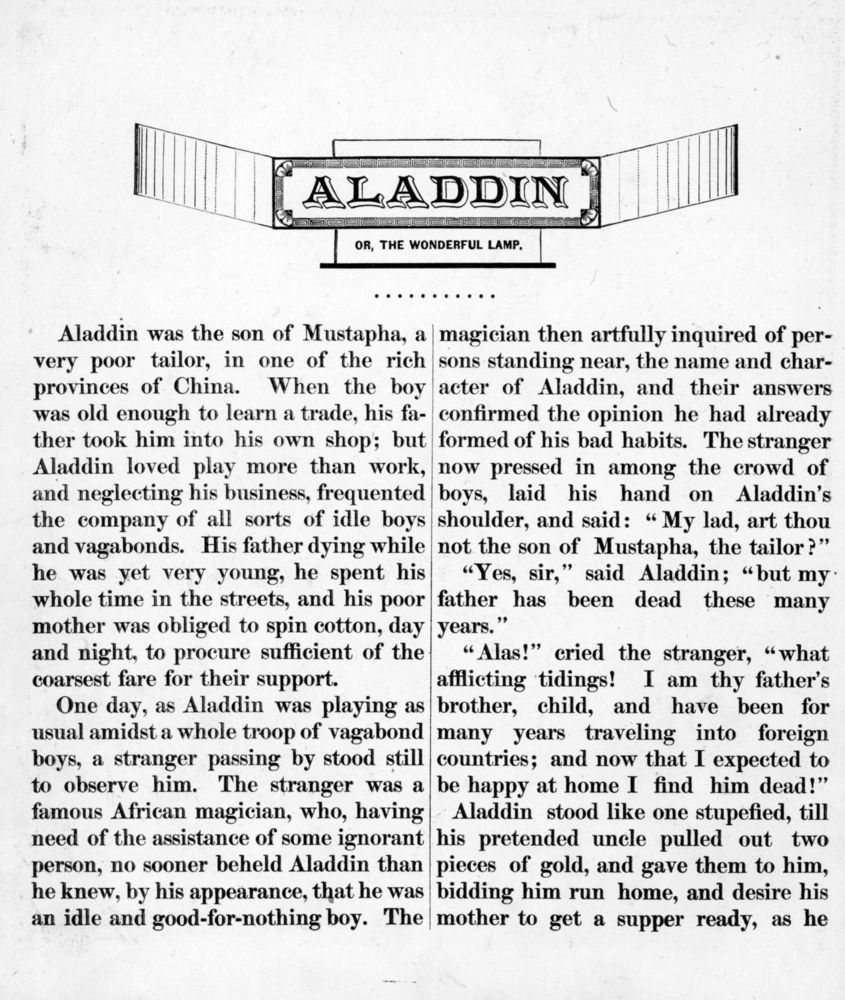 ALADDIN

OR, THE WONDERFUL LAMP.

Aladdin was the son of Mustapha, a very poor tailor, in one of the rich provinces of China. When the boy was old enough to learn a trade, his father took him into his own shop; but Aladdin loved play more than work, and neglecting his business, frequented the company of all sorts of idle boys and vagabonds. His father dying while he was yet very young, he spent his whole time in the streets, and his poor mother was obliged to spin cotton, day and night, to procure sufficient of the coarsest fare for their support.

One day, as Aladdin was playing as usual amidst a whole troop of vagabond boys, a stranger passing by stood still to observe him. The stranger was a famous African magician, who, having need of the assistance of some ignorant person, no sooner beheld Aladdin than he knew, by his appearance, that he was an idle and good-for-nothing boy. The magician then artfully inquired of persons standing near, the name and character of Aladdin, and their answers confirmed the opinion he had already formed of his bad habits. The stranger now pressed in among the crowd of boys, laid his hand on Aladdin's shoulder, and said: "My lad, art thou not the son of Mustapha, the tailor?"

"Yes, sir," said Aladdin; "but my father has been dead these many years."

"Alas!" cried the stranger, "what afflicting tidings! I am thy father's brother, child, and have been for many years traveling into foreign countries; and now that I expected to be happy at home I find him dead!"

Aladdin stood like one stupefied, till his pretended uncle pulled out two pieces of gold, and gave them to him, bidding him run home, and desire his mother to get a supper ready, as he